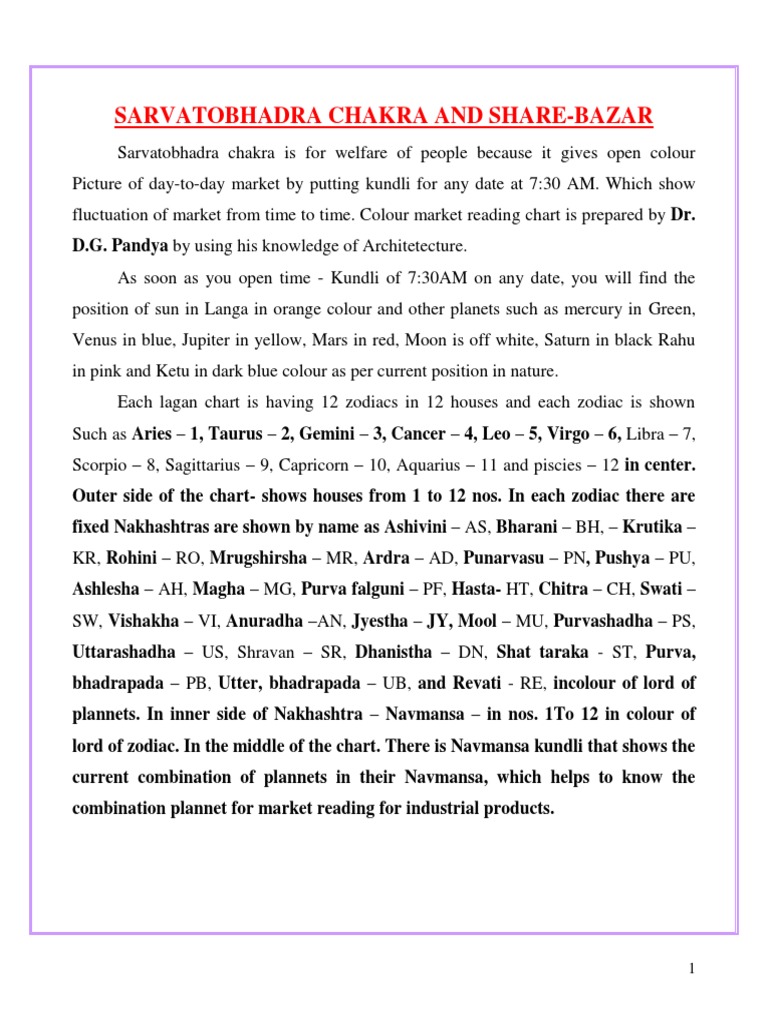 SARVATOBHADRA CHAKRA AND SHARE-BAZAR

Sarvatobhadra chakra is for welfare of people because it gives open colour Picture of day-to-day market by putting kundli for any date at 7:30 AM. Which show fluctuation of market from time to time. Colour market reading chart is prepared by Dr. D.G. Pandya by using his knowledge of Architetecture.

As soon as you open time - Kundli of 7:30AM on any date, you will find the position of sun in Langa in orange colour and other planets such as mercury in Green, Venus in blue, Jupiter in yellow, Mars in red, Moon is off white, Saturn in black Rahu in pink and Ketu in dark blue colour as per current position in nature.

Each lagan chart is having 12 zodiacs in 12 houses and each zodiac is shown Such as Aries – 1, Taurus – 2, Gemini – 3, Cancer – 4, Leo – 5, Virgo – 6, Libra – 7, Scorpio – 8, Sagittarius – 9, Capricorn – 10, Aquarius – 11 and piscies – 12 in center. Outer side of the chart- shows houses from 1 to 12 nos. In each zodiac there are fixed Nakhashtras are shown by name as Ashivini – AS, Bharani – BH, – Krutika – KR, Rohini – RO, Mrugshirsha – MR, Ardra – AD, Punarvasu – PN, Pushya – PU, Ashlesha – AH, Magha – MG, Purva falguni – PF, Hasta- HT, Chitra – CH, Swati – SW, Vishakha – VI, Anuradha –AN, Jyestha – JY, Mool – MU, Purvashadha – PS, Uttarashadha – US, Shravan – SR, Dhanistha – DN, Shat taraka - ST, Purva, bhadrapada – PB, Utter, bhadrapada – UB, and Revati - RE, incolour of lord of plannets. In inner side of Nakhashtra – Navmansa – in nos. 1To 12 in colour of lord of zodiac. In the middle of the chart. There is Navmansa kundli that shows the current combination of plannets in their Navmansa, which helps to know the combination plannet for market reading for industrial products.

1